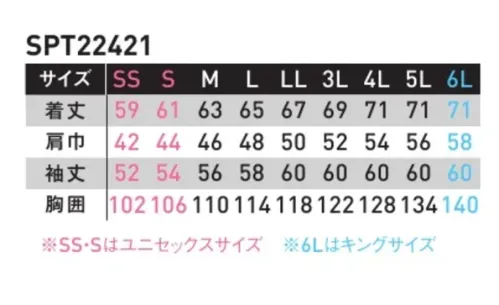 SPT22421

| サイズ | SS | S | M | L | LL | 3L | 4L | 5L | 6L |
|---|---|---|---|---|---|---|---|---|---|
| 着丈 | 59 | 61 | 63 | 65 | 67 | 69 | 71 | 71 | 71 |
| 肩巾 | 42 | 44 | 46 | 48 | 50 | 52 | 54 | 56 | 58 |
| 袖丈 | 52 | 54 | 56 | 58 | 60 | 60 | 60 | 60 | 60 |
| 胸囲 | 102 | 106 | 110 | 114 | 118 | 122 | 128 | 134 | 140 |

※SS・Sはユニセックスサイズ ※6Lはキングサイズ